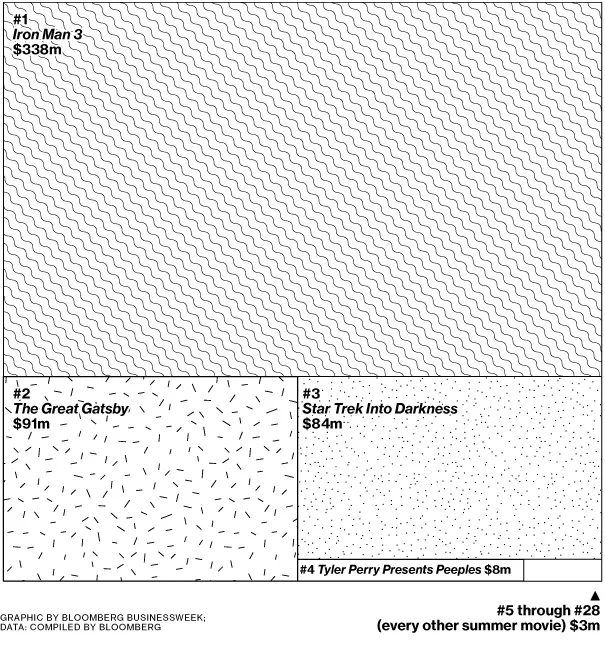 #1
Iron Man 3
$338m

#2
The Great Gatsby
$91m

#3
Star Trek Into Darkness
$84m

#4 Tyler Perry Presents Peeples $8m

#5 through #28
(every other summer movie) $3m

GRAPHIC BY BLOOMBERG BUSINESSWEEK;
DATA: COMPILED BY BLOOMBERG